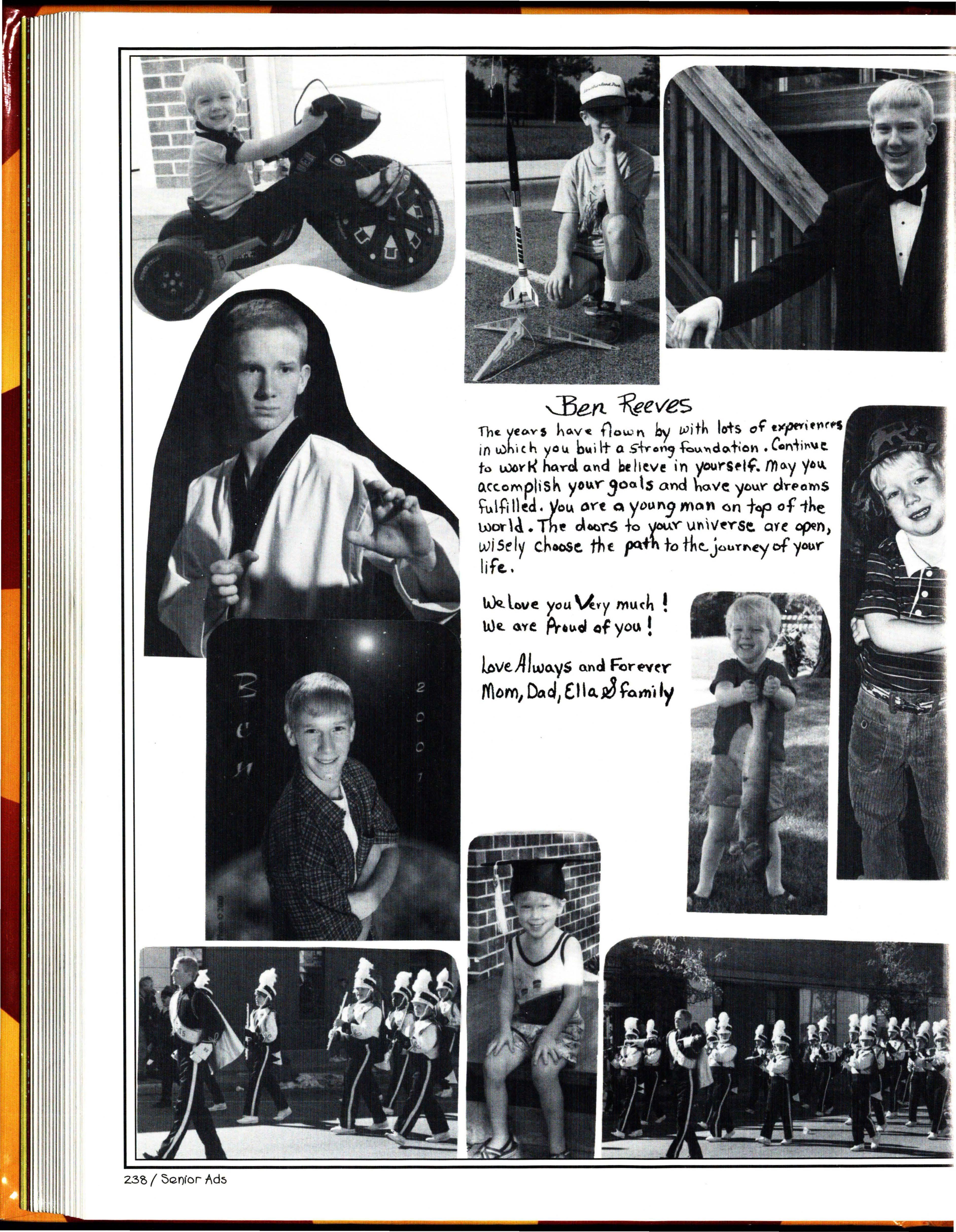 Ben Reeves

The years have flown by with lots of experiences in which you built a strong foundation. Continue to work hard and believe in yourself. May you accomplish your goals and have your dreams fulfilled. You are a young man on top of the world. The doors to your universe are open, wisely choose the path to the journey of your life.

We love you Very much!
We are Proud of you!

Love Always and Forever
Mom, Dad, Ella & family

Ben 2001

238 / Senior Ads